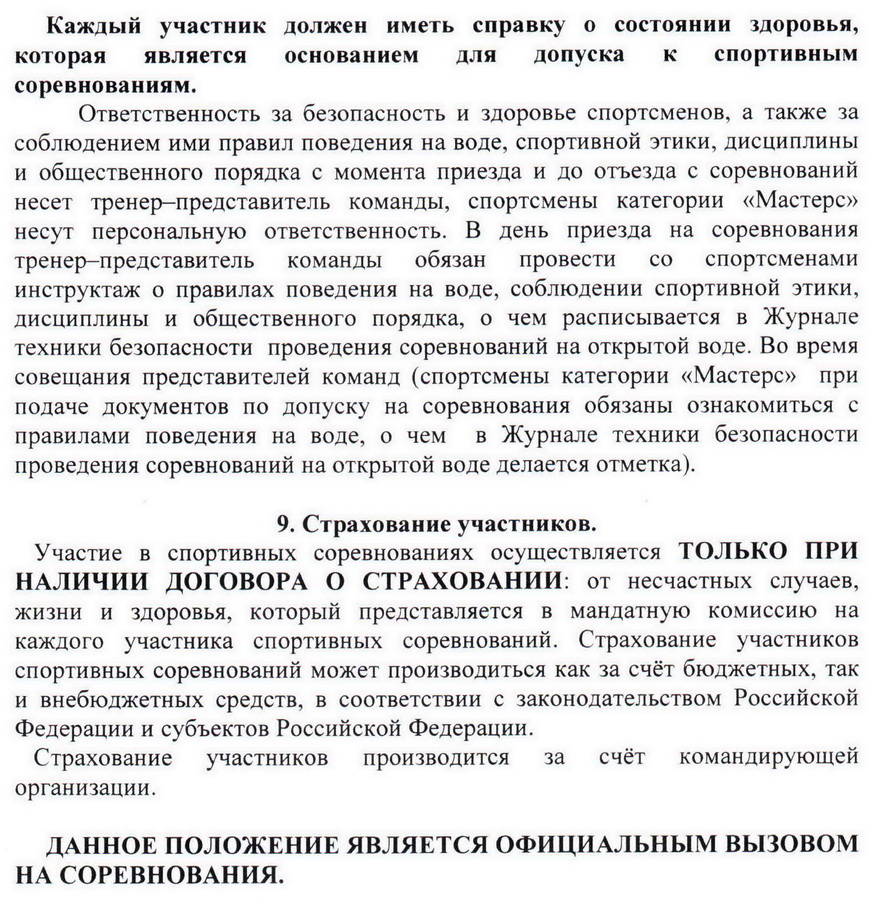 Каждый участник должен иметь справку о состоянии здоровья, которая является основанием для допуска к спортивным соревнованиям.

Ответственность за безопасность и здоровье спортсменов, а также за соблюдением ими правил поведения на воде, спортивной этики, дисциплины и общественного порядка с момента приезда и до отъезда с соревнований несет тренер–представитель команды, спортсмены категории «Мастерс» несут персональную ответственность. В день приезда на соревнования тренер–представитель команды обязан провести со спортсменами инструктаж о правилах поведения на воде, соблюдении спортивной этики, дисциплины и общественного порядка, о чем расписывается в Журнале техники безопасности проведения соревнований на открытой воде. Во время совещания представителей команд (спортсмены категории «Мастерс» при подаче документов по допуску на соревнования обязаны ознакомиться с правилами поведения на воде, о чем в Журнале техники безопасности проведения соревнований на открытой воде делается отметка).

9. Страхование участников.

Участие в спортивных соревнованиях осуществляется ТОЛЬКО ПРИ НАЛИЧИИ ДОГОВОРА О СТРАХОВАНИИ: от несчастных случаев, жизни и здоровья, который представляется в мандатную комиссию на каждого участника спортивных соревнований. Страхование участников спортивных соревнований может производиться как за счёт бюджетных, так и внебюджетных средств, в соответствии с законодательством Российской Федерации и субъектов Российской Федерации.

Страхование участников производится за счёт командирующей организации.

ДАННОЕ ПОЛОЖЕНИЕ ЯВЛЯЕТСЯ ОФИЦИАЛЬНЫМ ВЫЗОВОМ НА СОРЕВНОВАНИЯ.